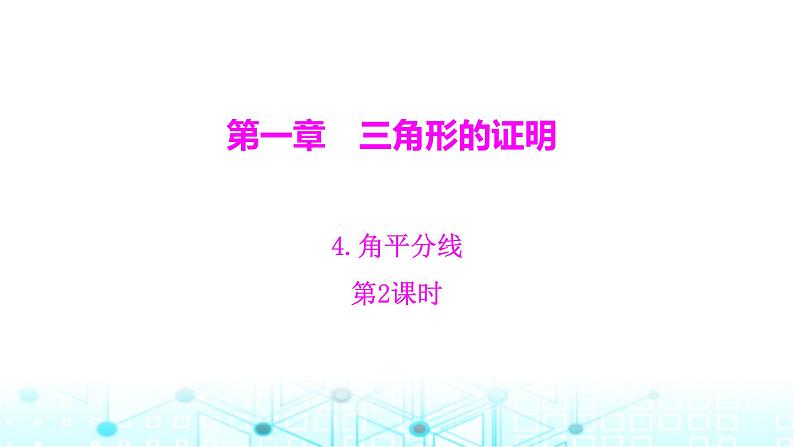 第一章　三角形的证明

4. 角平分线

第2课时